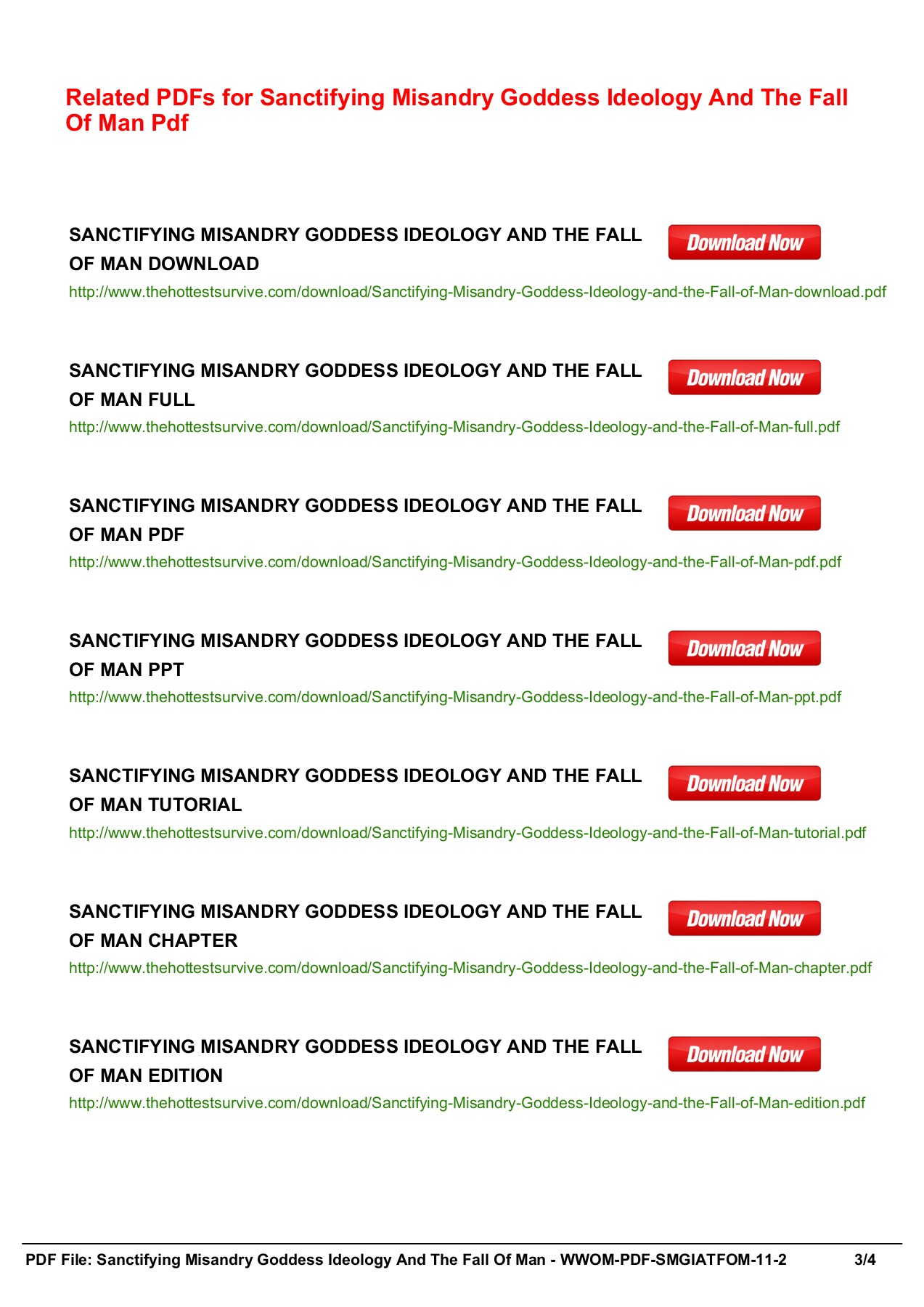 Related PDFs for Sanctifying Misandry Goddess Ideology And The Fall Of Man Pdf

SANCTIFYING MISANDRY GODDESS IDEOLOGY AND THE FALL OF MAN DOWNLOAD

Download Now

http://www.thehottestsurvive.com/download/Sanctifying-Misandry-Goddess-Ideology-and-the-Fall-of-Man-download.pdf

SANCTIFYING MISANDRY GODDESS IDEOLOGY AND THE FALL OF MAN FULL

Download Now

http://www.thehottestsurvive.com/download/Sanctifying-Misandry-Goddess-Ideology-and-the-Fall-of-Man-full.pdf

SANCTIFYING MISANDRY GODDESS IDEOLOGY AND THE FALL OF MAN PDF

Download Now

http://www.thehottestsurvive.com/download/Sanctifying-Misandry-Goddess-Ideology-and-the-Fall-of-Man-pdf.pdf

SANCTIFYING MISANDRY GODDESS IDEOLOGY AND THE FALL OF MAN PPT

Download Now

http://www.thehottestsurvive.com/download/Sanctifying-Misandry-Goddess-Ideology-and-the-Fall-of-Man-ppt.pdf

SANCTIFYING MISANDRY GODDESS IDEOLOGY AND THE FALL OF MAN TUTORIAL

Download Now

http://www.thehottestsurvive.com/download/Sanctifying-Misandry-Goddess-Ideology-and-the-Fall-of-Man-tutorial.pdf

SANCTIFYING MISANDRY GODDESS IDEOLOGY AND THE FALL OF MAN CHAPTER

Download Now

http://www.thehottestsurvive.com/download/Sanctifying-Misandry-Goddess-Ideology-and-the-Fall-of-Man-chapter.pdf

SANCTIFYING MISANDRY GODDESS IDEOLOGY AND THE FALL OF MAN EDITION

Download Now

http://www.thehottestsurvive.com/download/Sanctifying-Misandry-Goddess-Ideology-and-the-Fall-of-Man-edition.pdf

PDF File: Sanctifying Misandry Goddess Ideology And The Fall Of Man - WWOM-PDF-SMGIATFOM-11-2 3/4